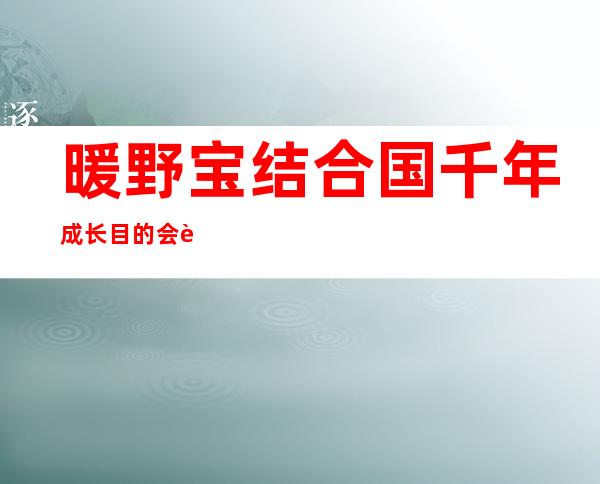 逐

暖野宝结合国千年

成长目的会è